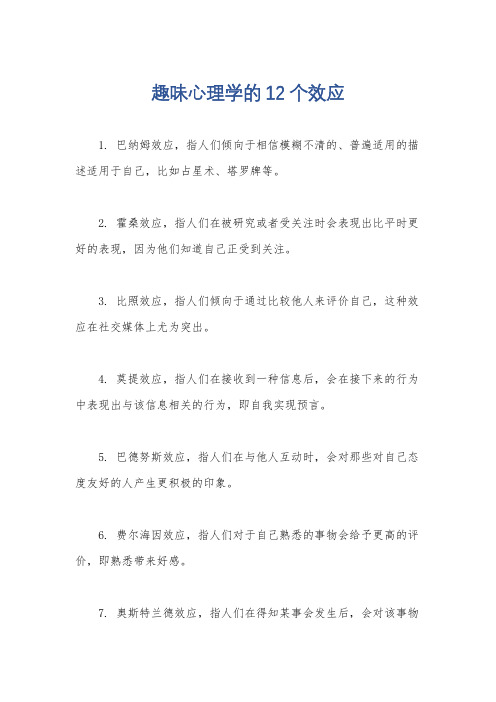 趣味心理学的 12 个效应

1. 巴纳姆效应，指人们倾向于相信模糊不清的、普遍适用的描述适用于自己，比如占星术、塔罗牌等。

2. 霍桑效应，指人们在被研究或者受关注时会表现出比平时更好的表现，因为他们知道自己正受到关注。

3. 比照效应，指人们倾向于通过比较他人来评价自己，这种效应在社交媒体上尤为突出。

4. 莫提效应，指人们在接收到一种信息后，会在接下来的行为中表现出与该信息相关的行为，即自我实现预言。

5. 巴德努斯效应，指人们在与他人互动时，会对那些对自己态度友好的人产生更积极的印象。

6. 费尔海因效应，指人们对于自己熟悉的事物会给予更高的评价，即熟悉带来好感。

7. 奥斯特兰德效应，指人们在得知某事会发生后，会对该事物